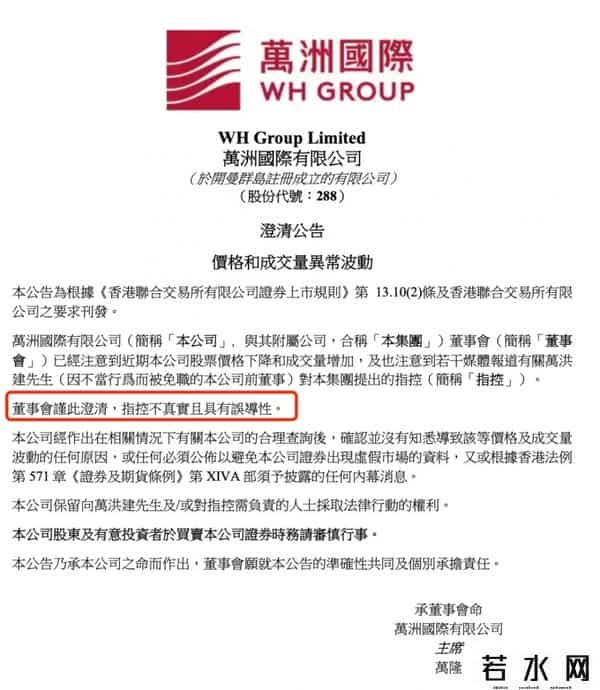 萬洲國際
WH GROUP

WH Group Limited
萬洲國際有限公司
（於開曼群島註冊成立的有限公司）
（股份代號：288）

澄清公告

價格和成交量異常波動

本公告為根據《香港聯合交易所有限公司證券上市規則》第 13.10(2)條及香港聯合交易所有限公司之要求刊發。

萬洲國際有限公司（簡稱「本公司」，與其附屬公司，合稱「本集團」）董事會（簡稱「董事會」）已經注意到近期本公司股票價格下降和成交量增加，及也注意到若干媒體報道有關萬洪建先生（因不當行爲而被免職的本公司前董事）對本集團提出的指控（簡稱「指控」）。

董事會謹此澄清，指控不真實且具有誤導性。

本公司經作出在相關情況下有關本公司的合理查詢後，確認並沒有知悉導致該等價格及成交量波動的任何原因，或任何必須公佈以避免本公司證券出現虛假市場的資料，又或根據香港法例第 571 章《證券及期貨條例》第 XIVA 部須予披露的任何內幕消息。

本公司保留向萬洪建先生及/或對指控需負責的人士採取法律行動的權利。

本公司股東及有意投資者於買賣本公司證券時務請審慎行事。

本公告乃承本公司之命而作出，董事會願就本公告的準確性共同及個別承擔責任。

承董事會命
萬洲國際有限公司
主席
萬隆

若水网